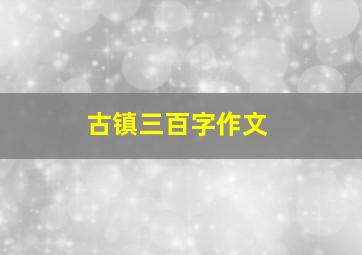 古镇三百字作文